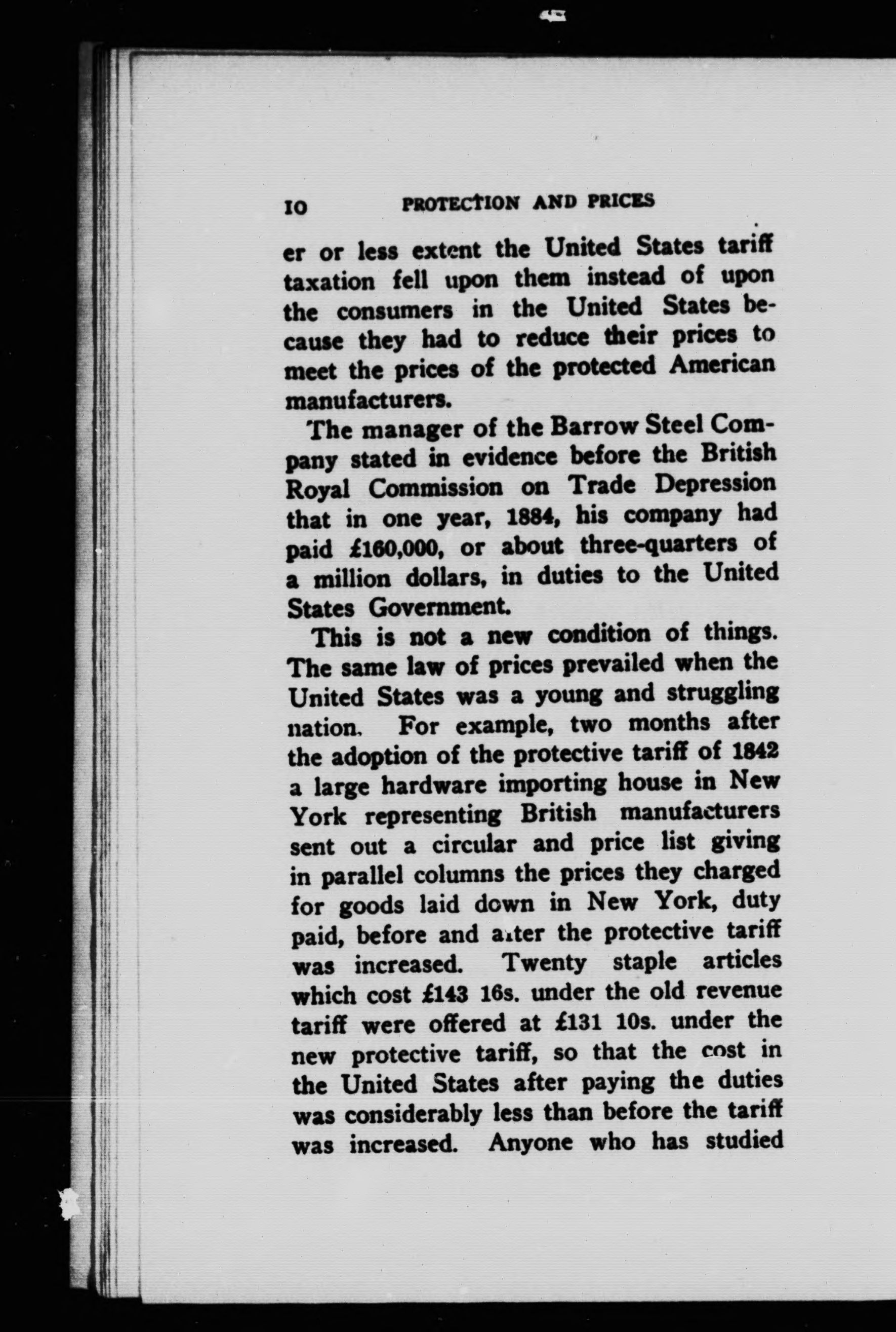 10 PROTECTION AND PRICES

er or less extent the United States tariff taxation fell upon them instead of upon the consumers in the United States because they had to reduce their prices to meet the prices of the protected American manufacturers.

The manager of the Barrow Steel Company stated in evidence before the British Royal Commission on Trade Depression that in one year, 1884, his company had paid £160,000, or about three-quarters of a million dollars, in duties to the United States Government.

This is not a new condition of things. The same law of prices prevailed when the United States was a young and struggling nation. For example, two months after the adoption of the protective tariff of 1842 a large hardware importing house in New York representing British manufacturers sent out a circular and price list giving in parallel columns the prices they charged for goods laid down in New York, duty paid, before and after the protective tariff was increased. Twenty staple articles which cost £143 16s. under the old revenue tariff were offered at £131 10s. under the new protective tariff, so that the cost in the United States after paying the duties was considerably less than before the tariff was increased. Anyone who has studied